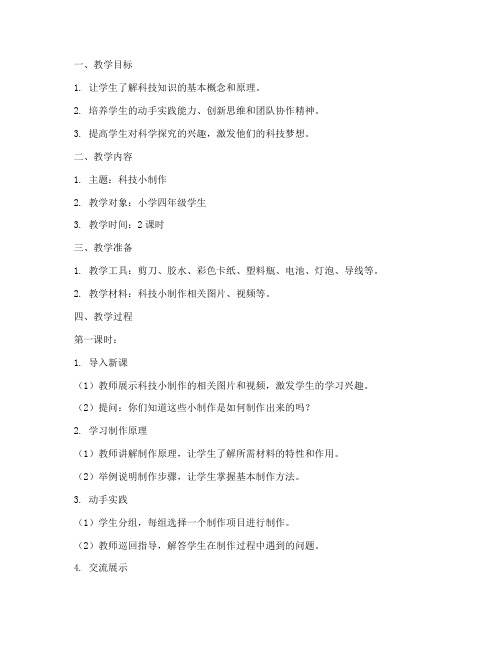 一、教学目标

1. 让学生了解科技知识的基本概念和原理。

2. 培养学生的动手实践能力、创新思维和团队协作精神。

3. 提高学生对科学探究的兴趣，激发他们的科技梦想。

二、教学内容

1. 主题：科技小制作

2. 教学对象：小学四年级学生

3. 教学时间：2 课时

三、教学准备

1. 教学工具：剪刀、胶水、彩色卡纸、塑料瓶、电池、灯泡、导线等。

2. 教学材料：科技小制作相关图片、视频等。

四、教学过程

第一课时：

1. 导入新课

（1）教师展示科技小制作的相关图片和视频，激发学生的学习兴趣。

（2）提问：你们知道这些小制作是如何制作出来的吗？

2. 学习制作原理

（1）教师讲解制作原理，让学生了解所需材料的特性和作用。

（2）举例说明制作步骤，让学生掌握基本制作方法。

3. 动手实践

（1）学生分组，每组选择一个制作项目进行制作。

（2）教师巡回指导，解答学生在制作过程中遇到的问题。

4. 交流展示